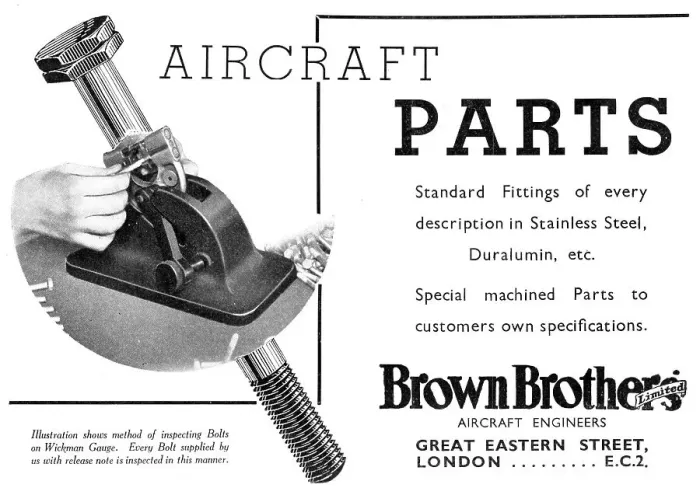 AIRCRAFT

PARTS

Standard Fittings of every description in Stainless Steel, Duralumin, etc.

Special machined Parts to customers own specifications.

Brown Brothers Limited

AIRCRAFT ENGINEERS

GREAT EASTERN STREET, LONDON ......... E.C.2.

Illustration shows method of inspecting Bolts on Wickman Gauge. Every Bolt supplied by us with release note is inspected in this manner.